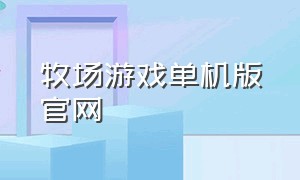 牧场游戏单机版官网